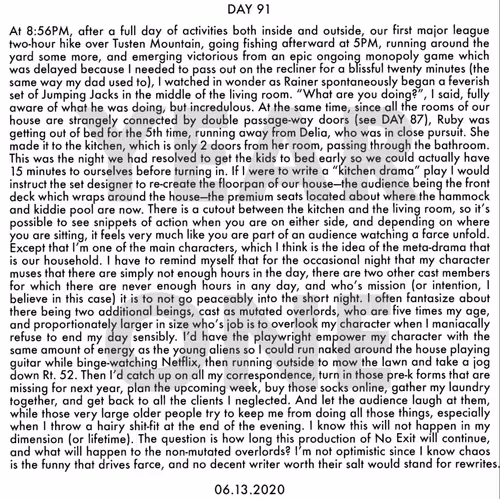 DAY 91

At 8:56PM, after a full day of activities both inside and outside, our first major league two-hour hike over Tusten Mountain, going fishing afterward at 5PM, running around the yard some more, and emerging victorious from an epic ongoing monopoly game which was delayed because I needed to pass out on the recliner for a blissful twenty minutes (the same way my dad used to), I watched in wonder as Rainer spontaneously began a feverish set of Jumping Jacks in the middle of the living room. "What are you doing?", I said, fully aware of what he was doing, but incredulous. At the same time, since all the rooms of our house are strangely connected by double passage-way doors (see DAY 87), Ruby was getting out of bed for the 5th time, running away from Delia, who was in close pursuit. She made it to the kitchen, which is only 2 doors from her room, passing through the bathroom. This was the night we had resolved to get the kids to bed early so we could actually have 15 minutes to ourselves before turning in. If I were to write a "kitchen drama" play I would instruct the set designer to re-create the floorpan of our house—the audience being the front deck which wraps around the house—the premium seats located about where the hammock and kiddie pool are now. There is a cutout between the kitchen and the living room, so it's possible to see snippets of action when you are on either side, and depending on where you are sitting, it feels very much like you are part of an audience watching a farce unfold. Except that I'm one of the main characters, which I think is the idea of the meta-drama that is our household. I have to remind myself that for the occasional night that my character muses that there are simply not enough hours in the day, there are two other cast members for which there are never enough hours in any day, and who's mission (or intention, I believe in this case) it is to not go peaceably into the short night. I often fantasize about there being two additional beings, cast as mutated overlords, who are five times my age, and proportionately larger in size who's job is to overlook my character when I maniacally refuse to end my day sensibly. I'd have the playwright empower my character with the same amount of energy as the young aliens so I could run naked around the house playing guitar while binge-watching Netflix, then running outside to mow the lawn and take a jog down Rt. 52. Then I'd catch up on all my correspondence, turn in those pre-k forms that are missing for next year, plan the upcoming week, buy those socks online, gather my laundry together, and get back to all the clients I neglected. And let the audience laugh at them, while those very large older people try to keep me from doing all those things, especially when I throw a hairy shit-fit at the end of the evening. I know this will not happen in my dimension (or lifetime). The question is how long this production of No Exit will continue, and what will happen to the non-mutated overlords? I'm not optimistic since I know chaos is the funny that drives farce, and no decent writer worth their salt would stand for rewrites.

06.13.2020